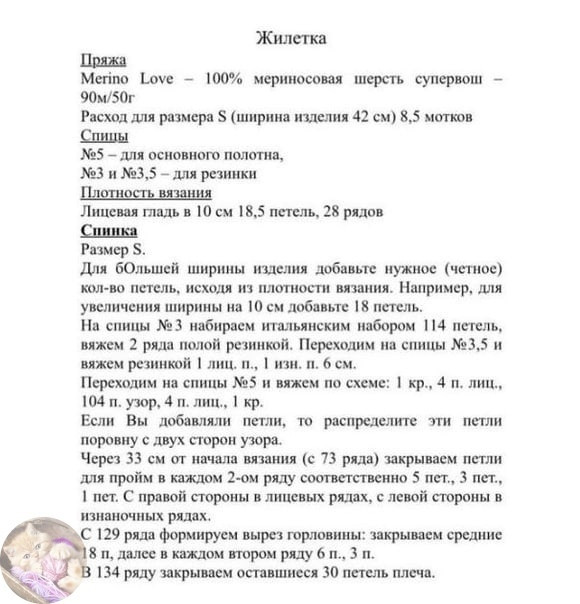 Жилетка

Пряжа

Merino Love – 100% мериносовая шерсть супервош – 90м/50г

Расход для размера S (ширина изделия 42 см) 8,5 мотков

Спицы

№5 – для основного полотна,

№3 и №3,5 – для резинки

Плотность вязания

Лицевая гладь в 10 см 18,5 петель, 28 рядов

Спинка

Размер S.

Для бОльшей ширины изделия добавьте нужное (четное) кол-во петель, исходя из плотности вязания. Например, для увеличения ширины на 10 см добавьте 18 петель.

На спицы №3 набираем итальянским набором 114 петель, вяжем 2 ряда полой резинкой. Переходим на спицы №3,5 и вяжем резинкой 1 лиц. п., 1 изн. п. 6 см.

Переходим на спицы №5 и вяжем по схеме: 1 кр., 4 п. лиц., 104 п. узор, 4 п. лиц., 1 кр.

Если Вы добавляли петли, то распределите эти петли поровну с двух сторон узора.

Через 33 см от начала вязания (с 73 ряда) закрываем петли для пройм в каждом 2-ом ряду соответственно 5 пет., 3 пет., 1 пет. С правой стороны в лицевых рядах, с левой стороны в изнаночных рядах.

С 129 ряда формируем вырез горловины: закрываем средние 18 п, далее в каждом втором ряду 6 п., 3 п.

В 134 ряду закрываем оставшиеся 30 петель плеча.